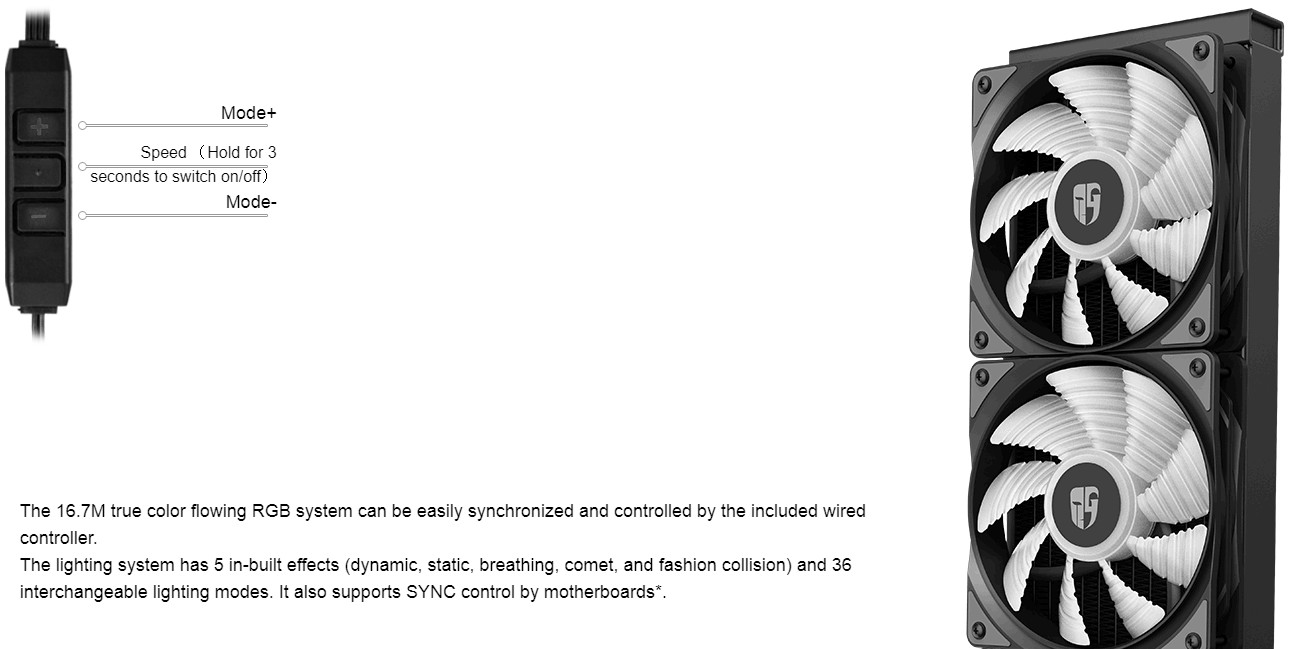 Mode+

Speed （Hold for 3 seconds to switch on/off）

Mode-

The 16.7M true color flowing RGB system can be easily synchronized and controlled by the included wired controller.
The lighting system has 5 in-built effects (dynamic, static, breathing, comet, and fashion collision) and 36 interchangeable lighting modes. It also supports SYNC control by motherboards*.